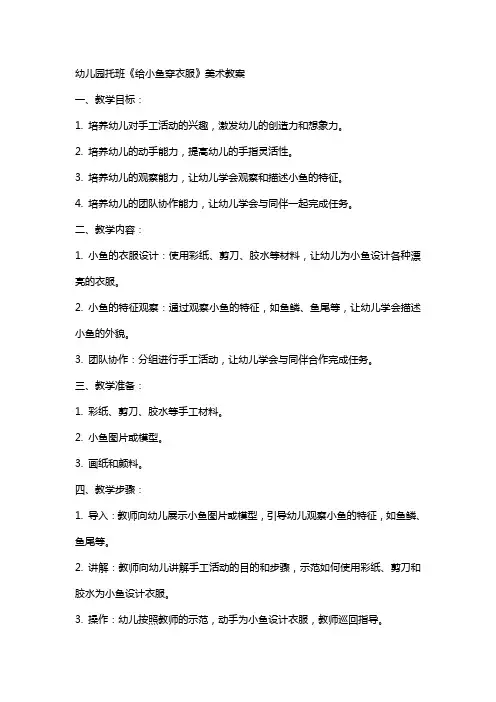 幼儿园托班《给小鱼穿衣服》美术教案

一、教学目标：

1. 培养幼儿对手工活动的兴趣，激发幼儿的创造力和想象力。

2. 培养幼儿的动手能力，提高幼儿的手指灵活性。

3. 培养幼儿的观察能力，让幼儿学会观察和描述小鱼的特征。

4. 培养幼儿的团队协作能力，让幼儿学会与同伴一起完成任务。

二、教学内容：

1. 小鱼的衣服设计：使用彩纸、剪刀、胶水等材料，让幼儿为小鱼设计各种漂亮的衣服。

2. 小鱼的特征观察：通过观察小鱼的特征，如鱼鳞、鱼尾等，让幼儿学会描述小鱼的外貌。

3. 团队协作：分组进行手工活动，让幼儿学会与同伴合作完成任务。

三、教学准备：

1. 彩纸、剪刀、胶水等手工材料。

2. 小鱼图片或模型。

3. 画纸和颜料。

四、教学步骤：

1. 导入：教师向幼儿展示小鱼图片或模型，引导幼儿观察小鱼的特征，如鱼鳞、鱼尾等。

2. 讲解：教师向幼儿讲解手工活动的目的和步骤，示范如何使用彩纸、剪刀和胶水为小鱼设计衣服。

3. 操作：幼儿按照教师的示范，动手为小鱼设计衣服，教师巡回指导。